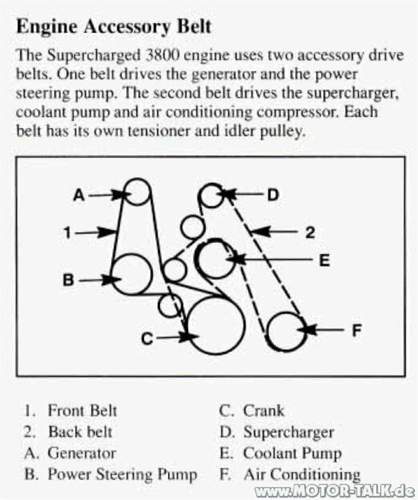 Engine Accessory Belt

The Supercharged 3800 engine uses two accessory drive belts. One belt drives the generator and the power steering pump. The second belt drives the supercharger, coolant pump and air conditioning compressor. Each belt has its own tensioner and idler pulley.

A
D
1
2
E
B
C
F

1. Front Belt
2. Back belt
A. Generator
B. Power Steering Pump

C. Crank
D. Supercharger
E. Coolant Pump
F. Air Conditioning

www.MOTOR-TALK.de